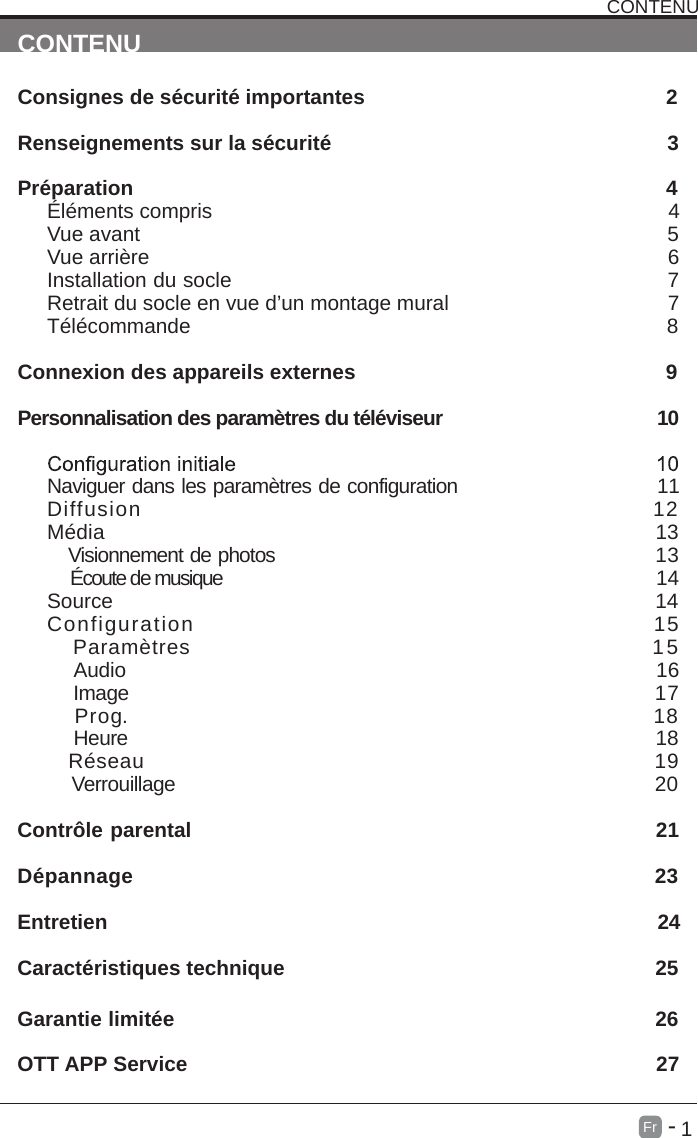 CONTENU

CONTENU

Consignes de sécurité importantes 2

Renseignements sur la sécurité 3

Préparation 4
Éléments compris 4
Vue avant 5
Vue arrière 6
Installation du socle 7
Retrait du socle en vue d'un montage mural 7
Télécommande 8

Connexion des appareils externes 9

Personnalisation des paramètres du téléviseur 10

Configuration initiale 10
Naviguer dans les paramètres de configuration 11
Diffusion 12
Média 13
Visionnement de photos 13
Écoute de musique 14
Source 14
Configuration 15
Paramètres 15
Audio 16
Image 17
Prog. 18
Heure 18
Réseau 19
Verrouillage 20

Contrôle parental 21

Dépannage 23

Entretien 24

Caractéristiques technique 25

Garantie limitée 26

OTT APP Service 27

Fr - 1